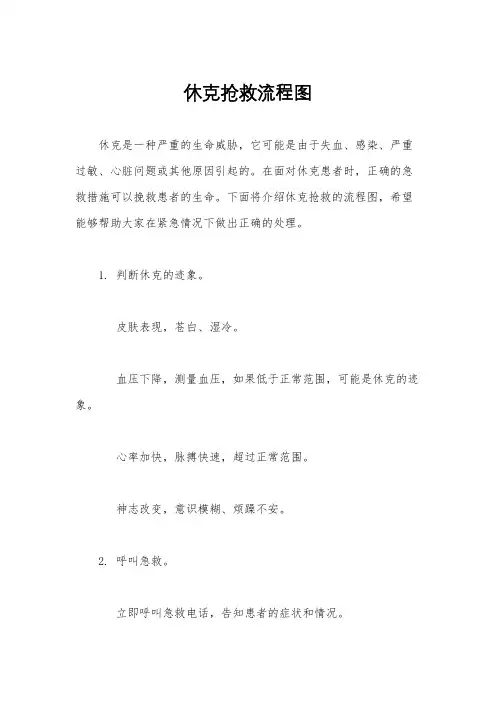 休克抢救流程图

休克是一种严重的生命威胁，它可能是由于失血、感染、严重过敏、心脏问题或其他原因引起的。在面对休克患者时，正确的急救措施可以挽救患者的生命。下面将介绍休克抢救的流程图，希望能够帮助大家在紧急情况下做出正确的处理。

1. 判断休克的迹象。

皮肤表现，苍白、湿冷。

血压下降，测量血压，如果低于正常范围，可能是休克的迹象。

心率加快，脉搏快速，超过正常范围。

神志改变，意识模糊、烦躁不安。

2. 呼叫急救。

立即呼叫急救电话，告知患者的症状和情况。